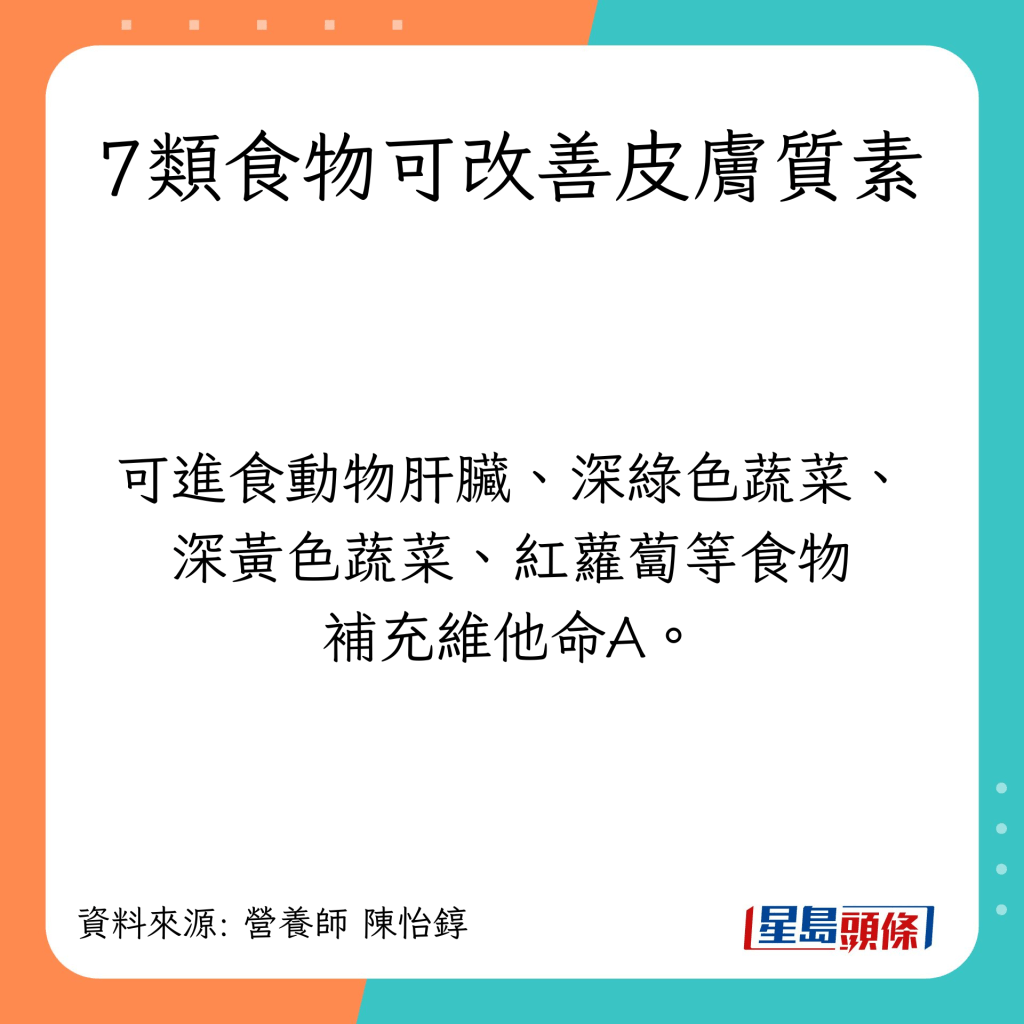 7類食物可改善皮膚質素

可進食動物肝臟、深綠色蔬菜、深黃色蔬菜、紅蘿蔔等食物補充維他命A。

資料來源: 營養師 陳怡錞

星島頭條